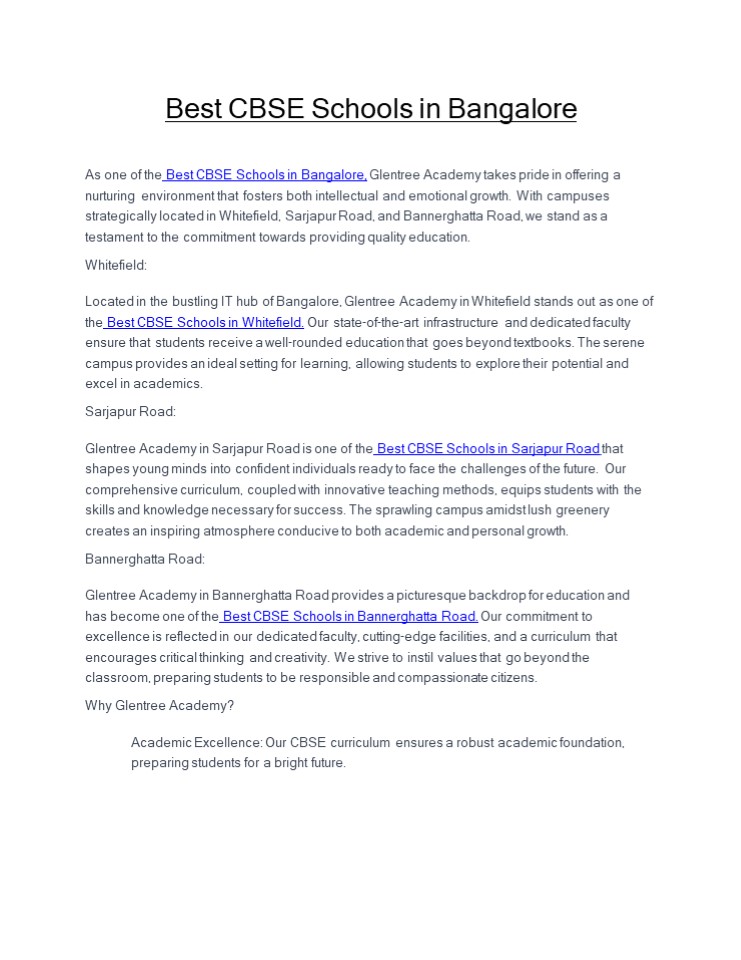 Best CBSE Schools in Bangalore

As one of the Best CBSE Schools in Bangalore, Glentree Academy takes pride in offering a nurturing environment that fosters both intellectual and emotional growth. With campuses strategically located in Whitefield, Sarjapur Road, and Bannerghatta Road, we stand as a testament to the commitment towards providing quality education.

Whitefield:

Located in the bustling IT hub of Bangalore, Glentree Academy in Whitefield stands out as one of the Best CBSE Schools in Whitefield. Our state-of-the-art infrastructure and dedicated faculty ensure that students receive a well-rounded education that goes beyond textbooks. The serene campus provides an ideal setting for learning, allowing students to explore their potential and excel in academics.

Sarjapur Road:

Glentree Academy in Sarjapur Road is one of the Best CBSE Schools in Sarjapur Road that shapes young minds into confident individuals ready to face the challenges of the future. Our comprehensive curriculum, coupled with innovative teaching methods, equips students with the skills and knowledge necessary for success. The sprawling campus amidst lush greenery creates an inspiring atmosphere conducive to both academic and personal growth.

Bannerghatta Road:

Glentree Academy in Bannerghatta Road provides a picturesque backdrop for education and has become one of the Best CBSE Schools in Bannerghatta Road. Our commitment to excellence is reflected in our dedicated faculty, cutting-edge facilities, and a curriculum that encourages critical thinking and creativity. We strive to instil values that go beyond the classroom, preparing students to be responsible and compassionate citizens.

Why Glentree Academy?

Academic Excellence: Our CBSE curriculum ensures a robust academic foundation, preparing students for a bright future.